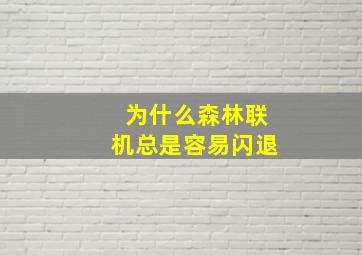 为什么森林联机总是容易闪退